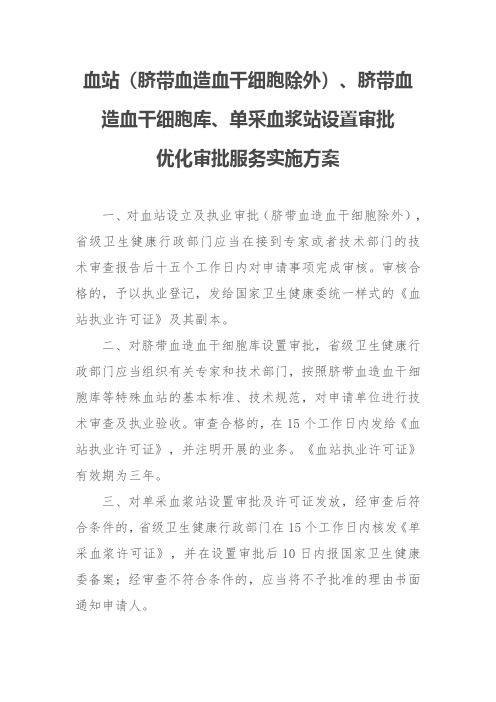 血站（脐带血造血干细胞除外）、脐带血造血干细胞库、单采血浆站设置审批优化审批服务实施方案

一、对血站设立及执业审批（脐带血造血干细胞除外），省级卫生健康行政部门应当在接到专家或者技术部门的技术审查报告后十五个工作日内对申请事项完成审核。审核合格的，予以执业登记，发给国家卫生健康委统一样式的《血站执业许可证》及其副本。

二、对脐带血造血干细胞库设置审批，省级卫生健康行政部门应当组织有关专家和技术部门，按照脐带血造血干细胞库等特殊血站的基本标准、技术规范，对申请单位进行技术审查及执业验收。审查合格的，在15个工作日内发给《血站执业许可证》，并注明开展的业务。《血站执业许可证》有效期为三年。

三、对单采血浆站设置审批及许可证发放，经审查后符合条件的，省级卫生健康行政部门在15个工作日内核发《单采血浆许可证》，并在设置审批后10日内报国家卫生健康委备案；经审查不符合条件的，应当将不予批准的理由书面通知申请人。